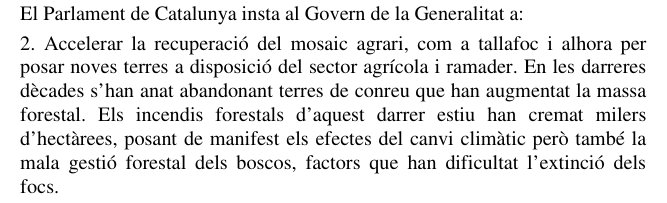 El Parlament de Catalunya insta al Govern de la Generalitat a:

2. Accelerar la recuperació del mosaic agrari, com a tallafoc i alhora per posar noves terres a disposició del sector agrícola i ramader. En les darreres dècades s'han anat abandonant terres de conreu que han augmentat la massa forestal. Els incendis forestals d'aquest darrer estiu han cremat milers d'hectàrees, posant de manifest els efectes del canvi climàtic però també la mala gestió forestal dels boscos, factors que han dificultat l'extinció dels focs.